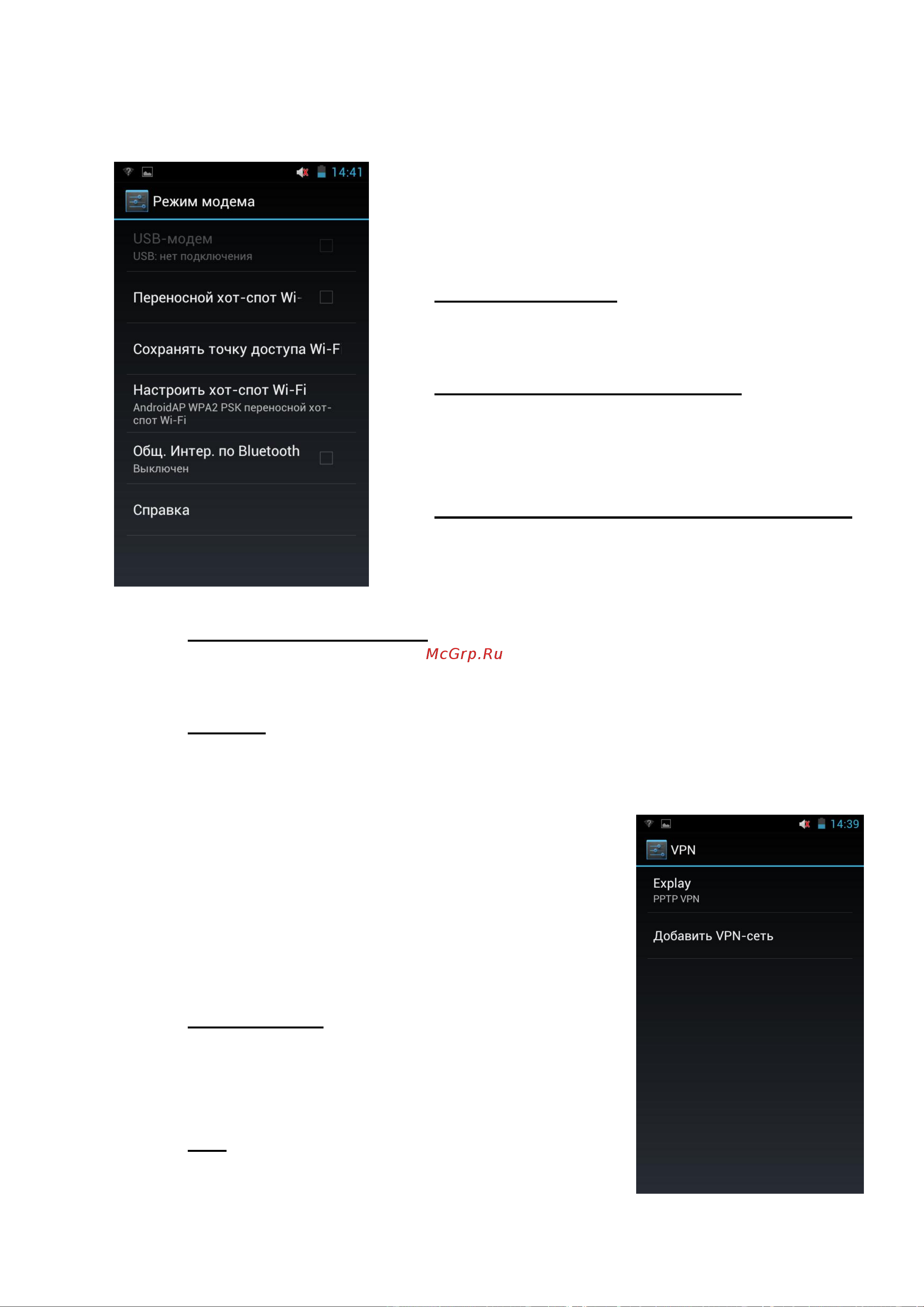 14:41
Режим модема
USB-модем
USB: нет подключения
Переносной хот-спот Wi-
Сохранять точку доступа Wi-F
Настроить хот-спот Wi-Fi
AndroidAP WPA2 PSK переносной хот-спот Wi-Fi
Общ. Интер. по Bluetooth
Выключен
Справка

McGrp.Ru

14:39
VPN
Explay
PPTP VPN
Добавить VPN-сеть